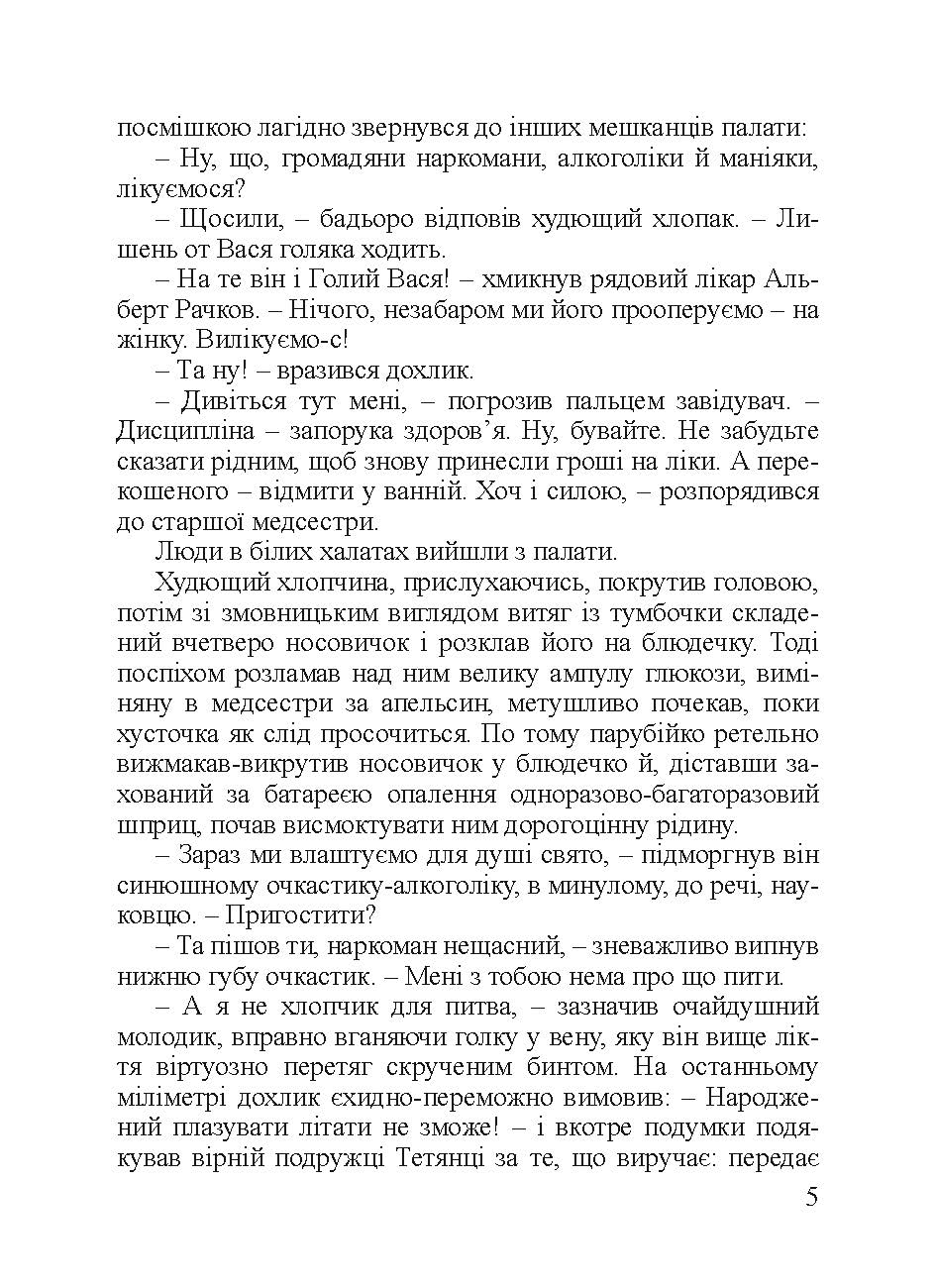 посмішкою лагідно звернувся до інших мешканців палати:

– Ну, що, громадяни наркомани, алкоголіки й маніяки, лікуємося?

– Щосили, – бадьоро відповів худющий хлопак. – Лишень от Вася голяка ходить.

– На те він і Голий Вася! – хмикнув рядовий лікар Альберт Рачков. – Нічого, незабаром ми його прооперуємо – на жінку. Вилікуємо-с!

– Та ну! – вразився дохлик.

– Дивіться тут мені, – погрозив пальцем завідувач. – Дисципліна – запорука здоров'я. Ну, бувайте. Не забудьте сказати рідним, щоб знову принесли гроші на ліки. А перекошеного – відмити у ванній. Хоч і силою, – розпорядився до старшої медсестри.

Люди в білих халатах вийшли з палати.

Худющий хлопчина, прислухаючись, покрутив головою, потім зі змовницьким виглядом витяг із тумбочки складений вчетверо носовичок і розклав його на блюдечку. Тоді поспіхом розламав над ним велику ампулу глюкози, виміняну в медсестри за апельсин, метушливо почекав, поки хусточка як слід просочиться. По тому парубійко ретельно вижмакав-викрутив носовичок у блюдечко й, діставши захований за батареєю опалення одноразово-багаторазовий шприц, почав висмоктувати ним дорогоцінну рідину.

– Зараз ми влаштуємо для душі свято, – підморгнув він синюшному очкастику-алкоголіку, в минулому, до речі, науковцю. – Пригостити?

– Та пішов ти, наркоман нещасний, – зневажливо випнув нижню губу очкастик. – Мені з тобою нема про що пити.

– А я не хлопчик для питва, – зазначив очайдушний молодик, вправно вганяючи голку у вену, яку він вище ліктя віртуозно перетяг скрученим бинтом. На останньому міліметрі дохлик єхидно-переможно вимовив: – Народжений плазувати літати не зможе! – і вкотре подумки подякував вірній подружці Тетянці за те, що виручає: передає

5